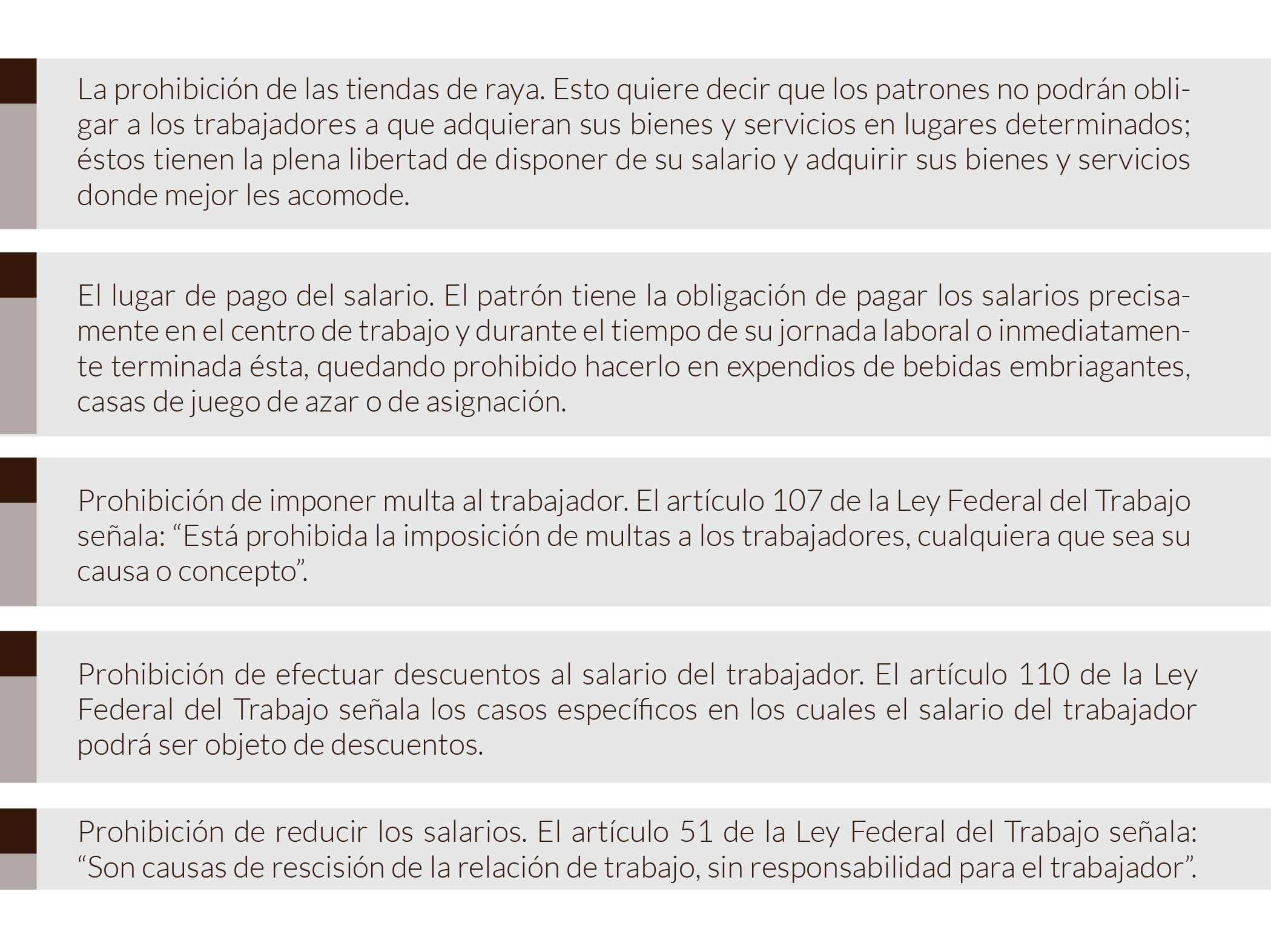 La prohibición de las tiendas de raya. Esto quiere decir que los patrones no podrán obligar a los trabajadores a que adquieran sus bienes y servicios en lugares determinados; éstos tienen la plena libertad de disponer de su salario y adquirir sus bienes y servicios donde mejor les acomode.

El lugar de pago del salario. El patrón tiene la obligación de pagar los salarios precisamente en el centro de trabajo y durante el tiempo de su jornada laboral o inmediatamente terminada ésta, quedando prohibido hacerlo en expendios de bebidas embriagantes, casas de juego de azar o de asignación.

Prohibición de imponer multa al trabajador. El artículo 107 de la Ley Federal del Trabajo señala: “Está prohibida la imposición de multas a los trabajadores, cualquiera que sea su causa o concepto”.

Prohibición de efectuar descuentos al salario del trabajador. El artículo 110 de la Ley Federal del Trabajo señala los casos específicos en los cuales el salario del trabajador podrá ser objeto de descuentos.

Prohibición de reducir los salarios. El artículo 51 de la Ley Federal del Trabajo señala: “Son causas de rescisión de la relación de trabajo, sin responsabilidad para el trabajador”.